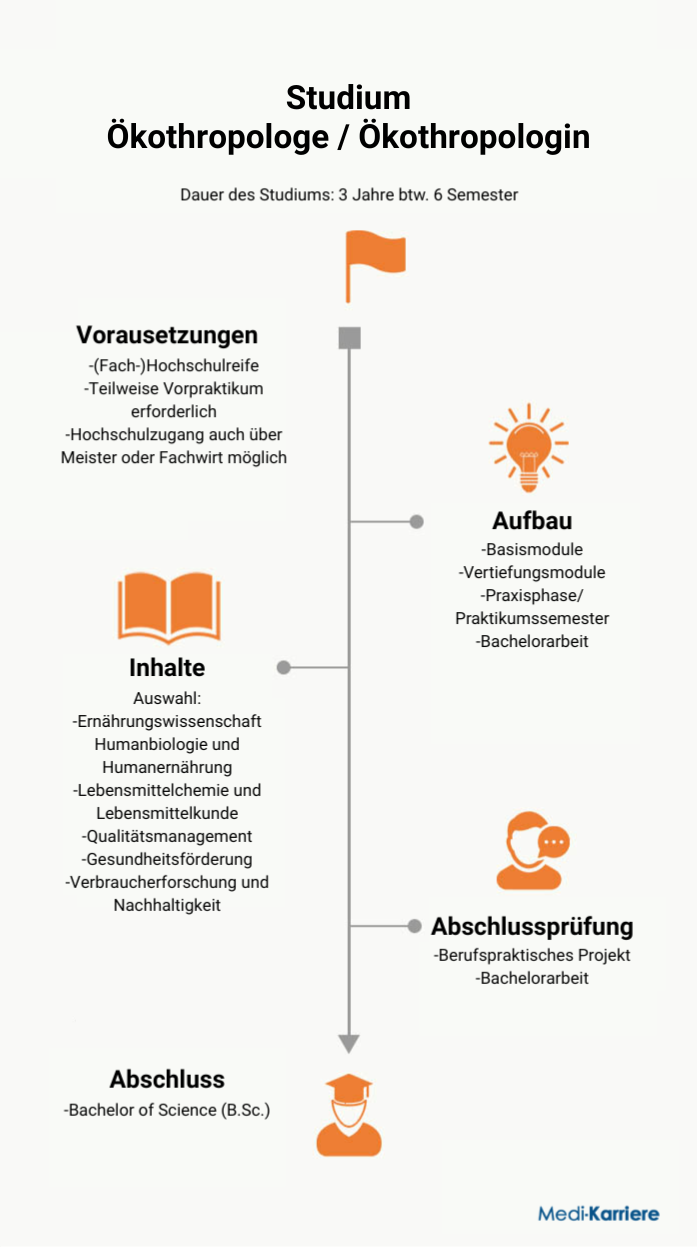 Studium
Ökothropologe / Ökothropologin

Dauer des Studiums: 3 Jahre btw. 6 Semester

Vorausetzungen
-(Fach-)Hochschulreife
-Teilweise Vorpraktikum erforderlich
-Hochschulzugang auch über Meister oder Fachwirt möglich

Aufbau
-Basismodule
-Vertiefungsmodule
-Praxisphase/ Praktikumssemester
-Bachelorarbeit

Inhalte
Auswahl:
-Ernährungswissenschaft Humanbiologie und Humanernährung
-Lebensmittelchemie und Lebensmittelkunde
-Qualitätsmanagement
-Gesundheitsförderung
-Verbraucherforschung und Nachhaltigkeit

Abschlussprüfung
-Berufspraktisches Projekt
-Bachelorarbeit

Abschluss
-Bachelor of Science (B.Sc.)

Medi-Karriere